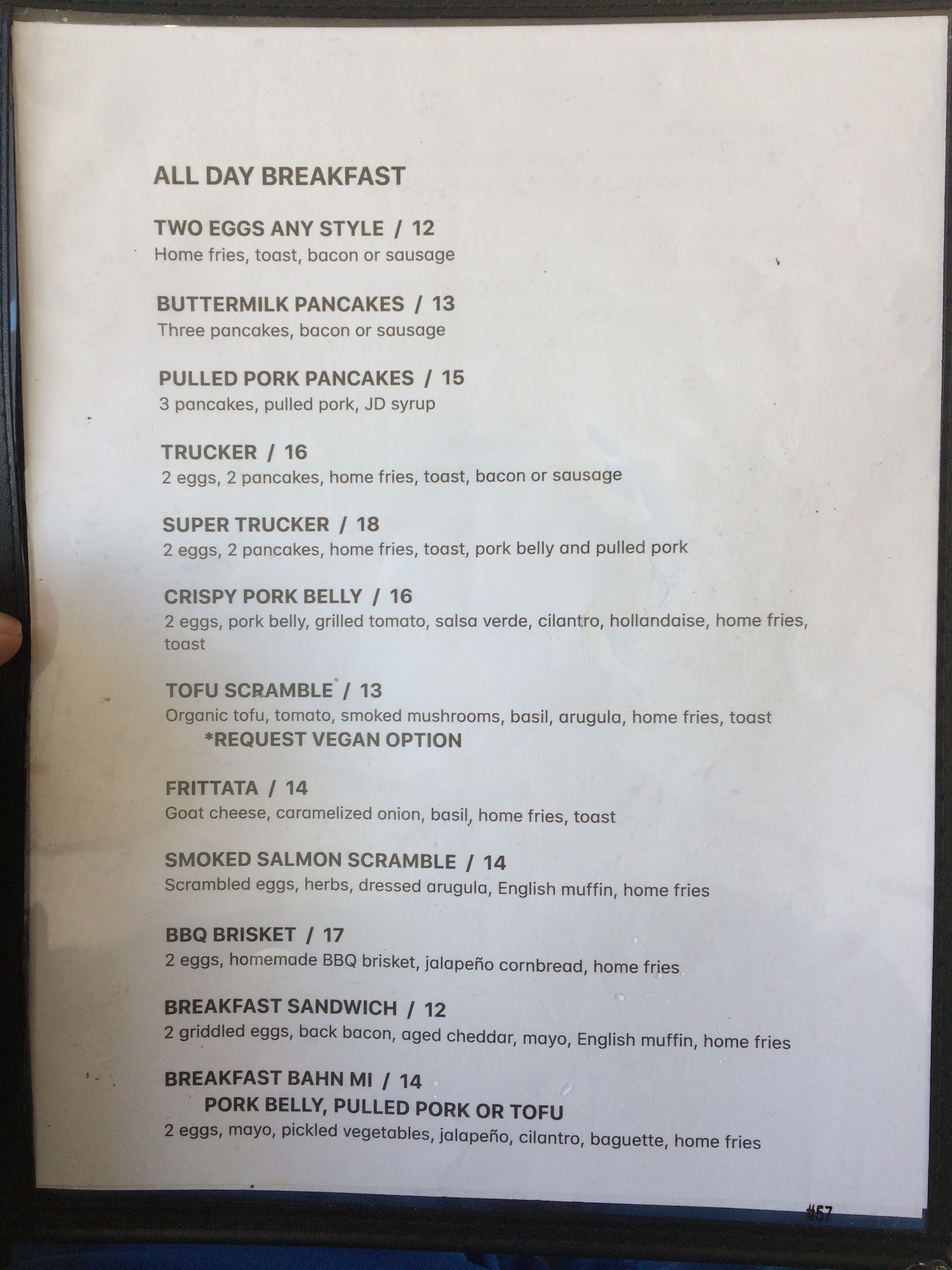 ALL DAY BREAKFAST

TWO EGGS ANY STYLE / 12
Home fries, toast, bacon or sausage

BUTTERMILK PANCAKES / 13
Three pancakes, bacon or sausage

PULLED PORK PANCAKES / 15
3 pancakes, pulled pork, JD syrup

TRUCKER / 16
2 eggs, 2 pancakes, home fries, toast, bacon or sausage

SUPER TRUCKER / 18
2 eggs, 2 pancakes, home fries, toast, pork belly and pulled pork

CRISPY PORK BELLY / 16
2 eggs, pork belly, grilled tomato, salsa verde, cilantro, hollandaise, home fries, toast

TOFU SCRAMBLE / 13
Organic tofu, tomato, smoked mushrooms, basil, arugula, home fries, toast
*REQUEST VEGAN OPTION

FRITTATA / 14
Goat cheese, caramelized onion, basil, home fries, toast

SMOKED SALMON SCRAMBLE / 14
Scrambled eggs, herbs, dressed arugula, English muffin, home fries

BBQ BRISKET / 17
2 eggs, homemade BBQ brisket, jalapeño cornbread, home fries

BREAKFAST SANDWICH / 12
2 griddled eggs, back bacon, aged cheddar, mayo, English muffin, home fries

BREAKFAST BAHN MI / 14
PORK BELLY, PULLED PORK OR TOFU
2 eggs, mayo, pickled vegetables, jalapeño, cilantro, baguette, home fries

#57